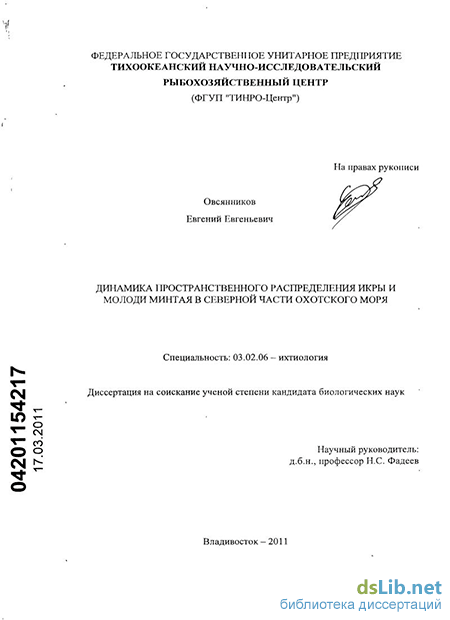 ФЕДЕРАЛЬНОЕ ГОСУДАРСТВЕННОЕ УНИТАРНОЕ ПРЕДПРИЯТИЕ
ТИХООКЕАНСКИЙ НАУЧНО-ИССЛЕДОВАТЕЛЬСКИЙ
РЫБОХОЗЯЙСТВЕННЫЙ ЦЕНТР
(ФГУП "ТИНРО-Центр")

На правах рукописи

Овсянников
Евгений Евгеньевич

ДИНАМИКА ПРОСТРАНСТВЕННОГО РАСПРЕДЕЛЕНИЯ ИКРЫ И МОЛОДИ МИНТАЯ В СЕВЕРНОЙ ЧАСТИ ОХОТСКОГО МОРЯ

Специальность: 03.02.06 – ихтиология

Диссертация на соискание ученой степени кандидата биологических наук

Научный руководитель:
д.б.н., профессор Н.С. Фадеев

04201154217
17.03.2011

Владивосток – 2011

dsLib.net
библиотека диссертаций